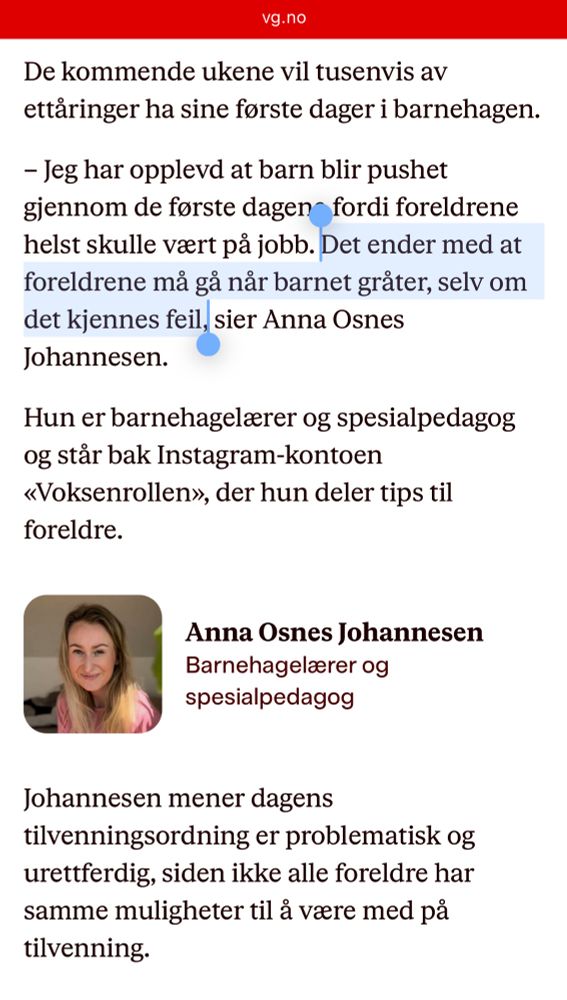 vg.no

De kommende ukene vil tusenvis av ettåringer ha sine første dager i barnehagen.

– Jeg har opplevd at barn blir pushet gjennom de første dagene fordi foreldrene helst skulle vært på jobb. Det ender med at foreldrene må gå når barnet gråter, selv om det kjennes feil, sier Anna Osnes Johannesen.

Hun er barnehagelærer og spesialpedagog og står bak Instagram-kontoen «Voksenrollen», der hun deler tips til foreldre.

Anna Osnes Johannesen
Barnehagelærer og spesialpedagog

Johannesen mener dagens tilvenningsordning er problematisk og urettferdig, siden ikke alle foreldre har samme muligheter til å være med på tilvenning.